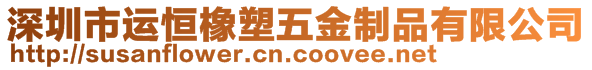 深圳市运恒橡塑五金制品有限公司
http://susanflower.cn.coovee.net